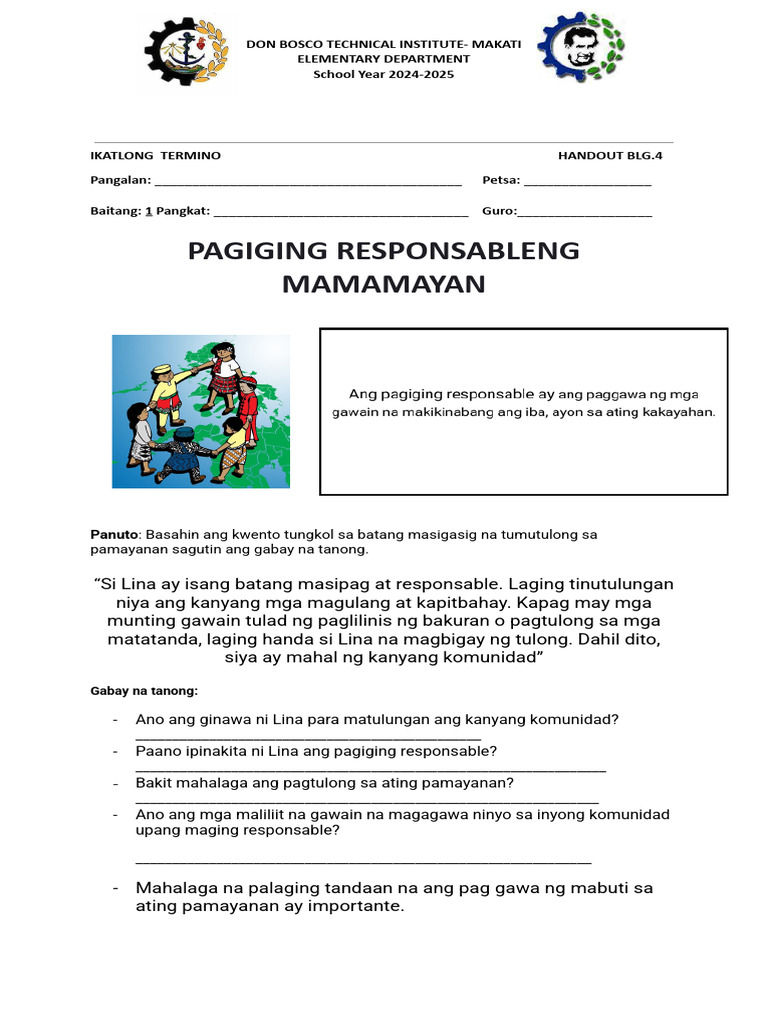 DON BOSCO TECHNICAL INSTITUTE- MAKATI
ELEMENTARY DEPARTMENT
School Year 2024-2025

IKATLONG TERMINO
HANDOUT BLG.4

Pangalan: ____ Petsa: ____

Baitang: 1 Pangkat: ____ Guro:____

PAGIGING RESPONSABLENG MAMAMAYAN

Ang pagiging responsable ay ang paggawa ng mga gawain na makikinabang ang iba, ayon sa ating kakayahan.

Panuto: Basahin ang kwento tungkol sa batang masigasig na tumutulong sa pamayanan sagutin ang gabay na tanong.

"Si Lina ay isang batang masipag at responsable. Laging tinutulungan niya ang kanyang mga magulang at kapitbahay. Kapag may mga munting gawain tulad ng paglilinis ng bakuran o pagtulong sa mga matatanda, laging handa si Lina na magbigay ng tulong. Dahil dito, siya ay mahal ng kanyang komunidad"

Gabay na tanong:

- Ano ang ginawa ni Lina para matulungan ang kanyang komunidad? ____
- Paano ipinakita ni Lina ang pagiging responsable? ____
- Bakit mahalaga ang pagtulong sa ating pamayanan? ____
- Ano ang mga maliliit na gawain na magagawa ninyo sa inyong komunidad upang maging responsable?
____

- Mahalaga na palaging tandaan na ang pag gawa ng mabuti sa ating pamayanan ay importante.